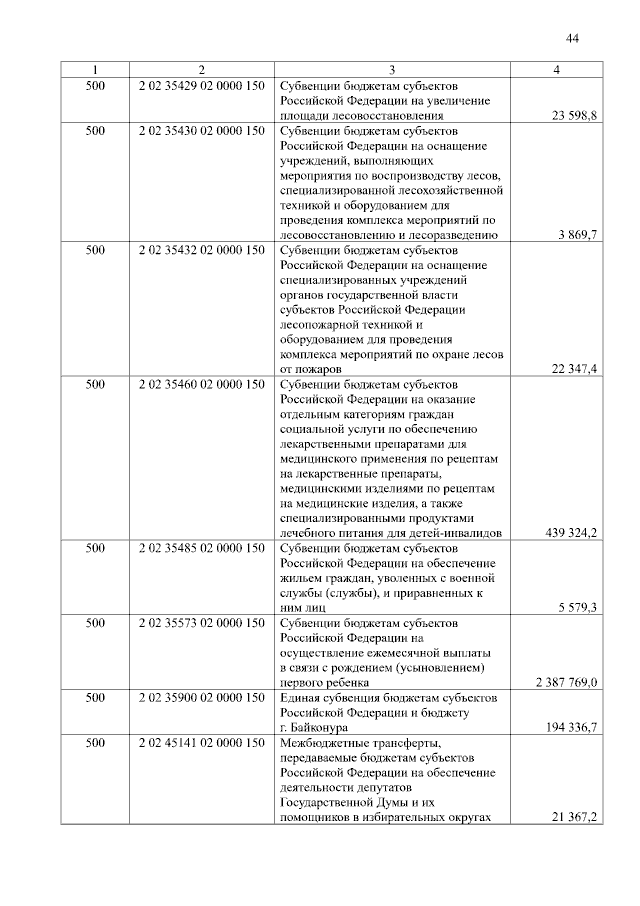 44

| 1 | 2 | 3 | 4 |
|---|---|---|---|
| 500 | 2 02 35429 02 0000 150 | Субвенции бюджетам субъектов Российской Федерации на увеличение площади лесовосстановления | 23 598,8 |
| 500 | 2 02 35430 02 0000 150 | Субвенции бюджетам субъектов Российской Федерации на оснащение учреждений, выполняющих мероприятия по воспроизводству лесов, специализированной лесохозяйственной техникой и оборудованием для проведения комплекса мероприятий по лесовосстановлению и лесоразведению | 3 869,7 |
| 500 | 2 02 35432 02 0000 150 | Субвенции бюджетам субъектов Российской Федерации на оснащение специализированных учреждений органов государственной власти субъектов Российской Федерации лесопожарной техникой и оборудованием для проведения комплекса мероприятий по охране лесов от пожаров | 22 347,4 |
| 500 | 2 02 35460 02 0000 150 | Субвенции бюджетам субъектов Российской Федерации на оказание отдельным категориям граждан социальной услуги по обеспечению лекарственными препаратами для медицинского применения по рецептам на лекарственные препараты, медицинскими изделиями по рецептам на медицинские изделия, а также специализированными продуктами лечебного питания для детей-инвалидов | 439 324,2 |
| 500 | 2 02 35485 02 0000 150 | Субвенции бюджетам субъектов Российской Федерации на обеспечение жильем граждан, уволенных с военной службы (службы), и приравненных к ним лиц | 5 579,3 |
| 500 | 2 02 35573 02 0000 150 | Субвенции бюджетам субъектов Российской Федерации на осуществление ежемесячной выплаты в связи с рождением (усыновлением) первого ребенка | 2 387 769,0 |
| 500 | 2 02 35900 02 0000 150 | Единая субвенция бюджетам субъектов Российской Федерации и бюджету г. Байконура | 194 336,7 |
| 500 | 2 02 45141 02 0000 150 | Межбюджетные трансферты, передаваемые бюджетам субъектов Российской Федерации на обеспечение деятельности депутатов Государственной Думы и их помощников в избирательных округах | 21 367,2 |